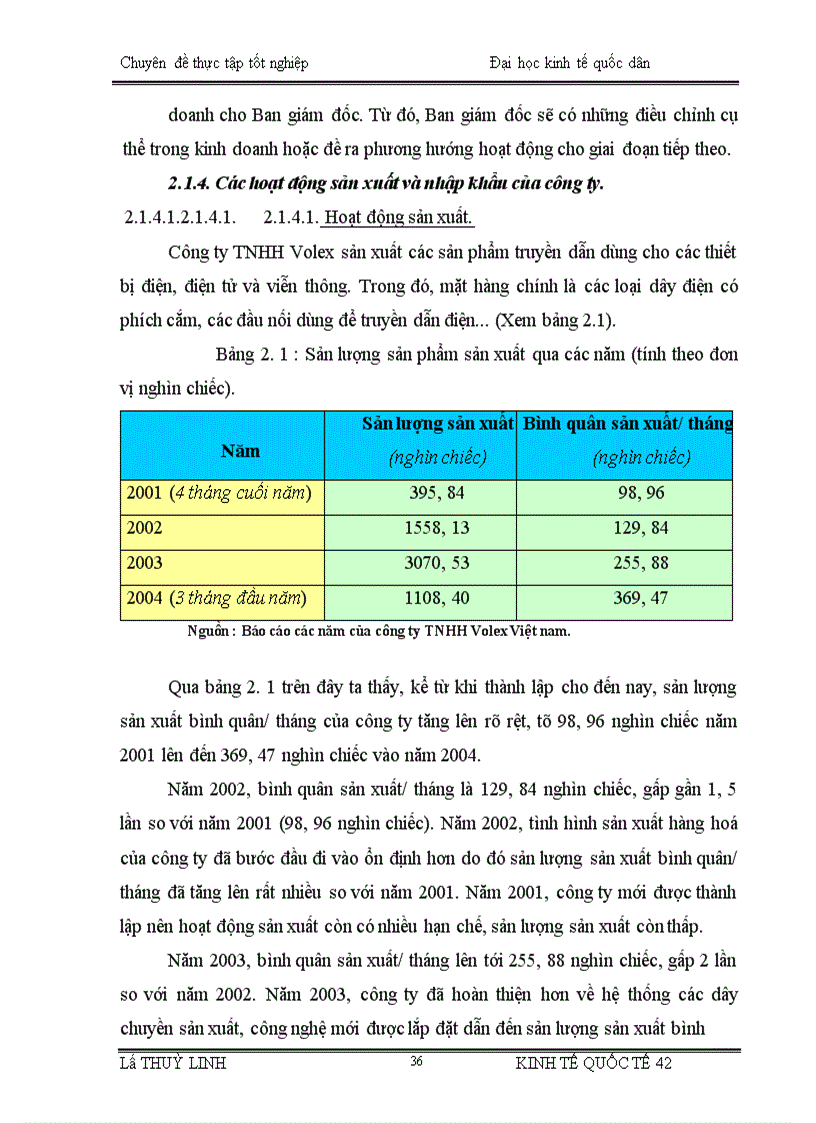 Chuyên đề thực tập tốt nghiệp Đại học kinh tế quốc dân

doanh cho Ban giám đốc. Từ đó, Ban giám đốc sẽ có những điều chỉnh cụ thể trong kinh doanh hoặc đề ra phương hướng hoạt động cho giai đoạn tiếp theo.

2.1.4. Các hoạt động sản xuất và nhập khẩu của công ty.

2.1.4.1.2.1.4.1. 2.1.4.1. Hoạt động sản xuất.

Công ty TNHH Volex sản xuất các sản phẩm truyền dẫn dùng cho các thiết bị điện, điện tử và viễn thông. Trong đó, mặt hàng chính là các loại dây điện có phích cắm, các đầu nối dùng để truyền dẫn điện... (Xem bảng 2.1).

Bảng 2. 1 : Sản lượng sản phẩm sản xuất qua các năm (tính theo đơn vị nghìn chiếc).

| Năm | Sản lượng sản xuất (nghìn chiếc) | Bình quân sản xuất/ tháng (nghìn chiếc) |
|---|---|---|
| 2001 (4 tháng cuối năm) | 395, 84 | 98, 96 |
| 2002 | 1558, 13 | 129, 84 |
| 2003 | 3070, 53 | 255, 88 |
| 2004 (3 tháng đầu năm) | 1108, 40 | 369, 47 |

Nguồn : Báo cáo các năm của công ty TNHH Volex Việt nam.

Qua bảng 2. 1 trên đây ta thấy, kể từ khi thành lập cho đến nay, sản lượng sản xuất bình quân/ tháng của công ty tăng lên rõ rệt, tõ 98, 96 nghìn chiếc năm 2001 lên đến 369, 47 nghìn chiếc vào năm 2004.

Năm 2002, bình quân sản xuất/ tháng là 129, 84 nghìn chiếc, gấp gần 1, 5 lần so với năm 2001 (98, 96 nghìn chiếc). Năm 2002, tình hình sản xuất hàng hoá của công ty đã bước đầu đi vào ổn định hơn do đó sản lượng sản xuất bình quân/ tháng đã tăng lên rất nhiều so với năm 2001. Năm 2001, công ty mới được thành lập nên hoạt động sản xuất còn có nhiều hạn chế, sản lượng sản xuất còn thấp.

Năm 2003, bình quân sản xuất/ tháng lên tới 255, 88 nghìn chiếc, gấp 2 lần so với năm 2002. Năm 2003, công ty đã hoàn thiện hơn về hệ thống các dây chuyền sản xuất, công nghệ mới được lắp đặt dẫn đến sản lượng sản xuất bình

Lã THUỲ LINH 36 KINH TẾ QUỐC TẾ 42